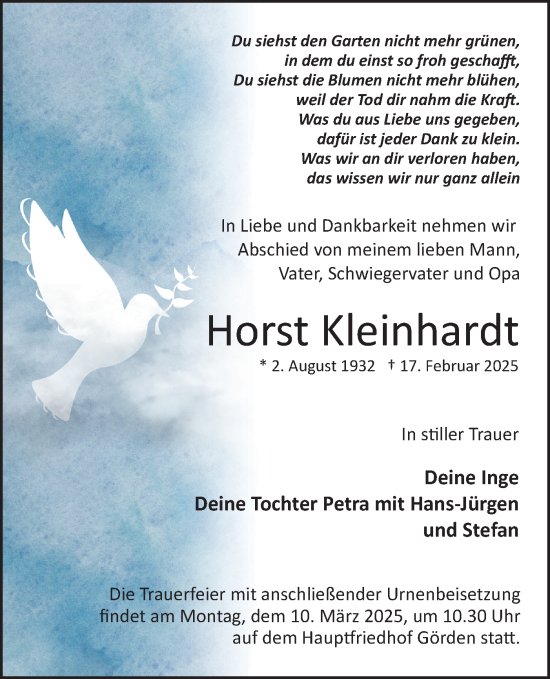 Du siehst den Garten nicht mehr grünen,
in dem du einst so froh geschafft,
Du siehst die Blumen nicht mehr blühen,
weil der Tod dir nahm die Kraft.
Was du aus Liebe uns gegeben,
dafür ist jeder Dank zu klein.
Was wir an dir verloren haben,
das wissen wir nur ganz allein

In Liebe und Dankbarkeit nehmen wir
Abschied von meinem lieben Mann,
Vater, Schwiegervater und Opa

Horst Kleinhardt

* 2. August 1932 † 17. Februar 2025

In stiller Trauer

Deine Inge
Deine Tochter Petra mit Hans-Jürgen
und Stefan

Die Trauerfeier mit anschließender Urnenbeisetzung findet am Montag, dem 10. März 2025, um 10.30 Uhr auf dem Hauptfriedhof Görden statt.